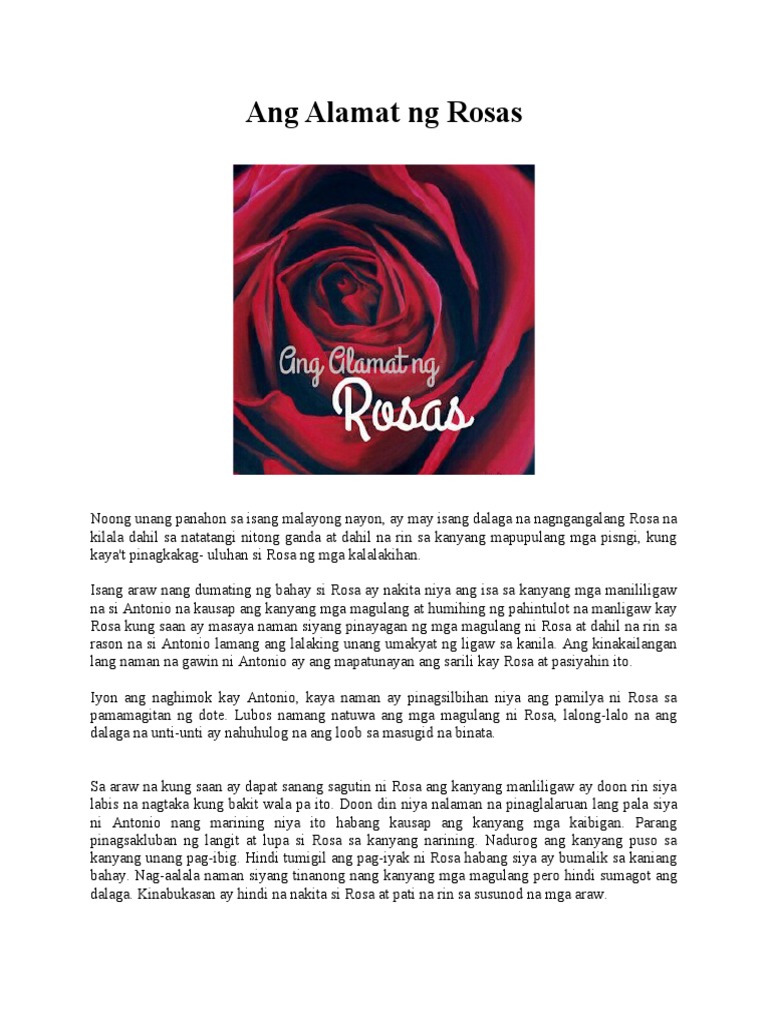 Ang Alamat ng Rosas

Ang Alamat ng

Rosas

Noong unang panahon sa isang malayong nayon, ay may isang dalaga na nagngangalang Rosa na kilala dahil sa natatangi nitong ganda at dahil na rin sa kanyang mapupulang mga pisngi, kung kaya't pinagkakag- uluhan si Rosa ng mga kalalakihan.

Isang araw nang dumating ng bahay si Rosa ay nakita niya ang isa sa kanyang mga manliligaw na si Antonio na kausap ang kanyang mga magulang at humihing ng pahintulot na manligaw kay Rosa kung saan ay masaya naman siyang pinayagan ng mga magulang ni Rosa at dahil na rin sa rason na si Antonio lamang ang lalaking unang umakyat ng ligaw sa kanila. Ang kinakailangan lang naman na gawin ni Antonio ay ang mapatunayan ang sarili kay Rosa at pasiyahin ito.

Iyon ang naghimok kay Antonio, kaya naman ay pinagsilbihan niya ang pamilya ni Rosa sa pamamagitan ng dote. Lubos namang natuwa ang mga magulang ni Rosa, lalong-lalo na ang dalaga na unti-unti ay nahuhulog na ang loob sa masugid na binata.

Sa araw na kung saan ay dapat sanang sagutin ni Rosa ang kanyang manliligaw ay doon rin siya labis na nagtaka kung bakit wala pa ito. Doon din niya nalaman na pinaglalaruan lang pala siya ni Antonio nang marining niya ito habang kausap ang kanyang mga kaibigan. Parang pinagsakluban ng langit at lupa si Rosa sa kanyang narining. Nadurog ang kanyang puso sa kanyang unang pag-ibig. Hindi tumigil ang pag-iyak ni Rosa habang siya ay bumalik sa kaniang bahay. Nag-aalala naman siyang tinanong nang kanyang mga magulang pero hindi sumagot ang dalaga. Kinabukasan ay hindi na nakita si Rosa at pati na rin sa susunod na mga araw.